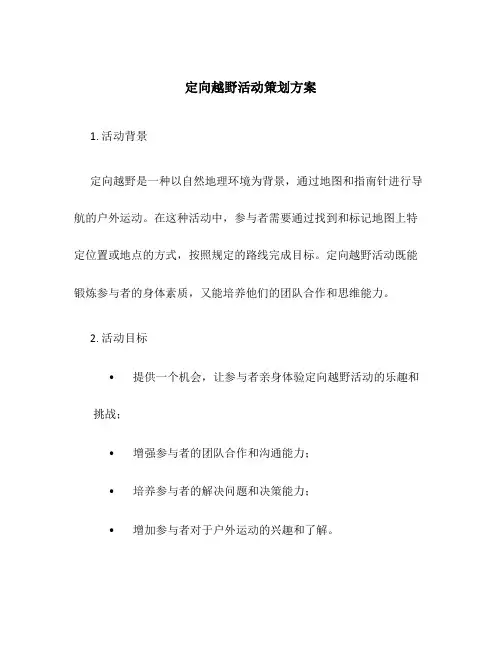 定向越野活动策划方案

1. 活动背景

定向越野是一种以自然地理环境为背景，通过地图和指南针进行导航的户外运动。在这种活动中，参与者需要通过找到和标记地图上特定位置或地点的方式，按照规定的路线完成目标。定向越野活动既能锻炼参与者的身体素质，又能培养他们的团队合作和思维能力。

2. 活动目标

• 提供一个机会，让参与者亲身体验定向越野活动的乐趣和挑战；

• 增强参与者的团队合作和沟通能力；

• 培养参与者的解决问题和决策能力；

• 增加参与者对于户外运动的兴趣和了解。